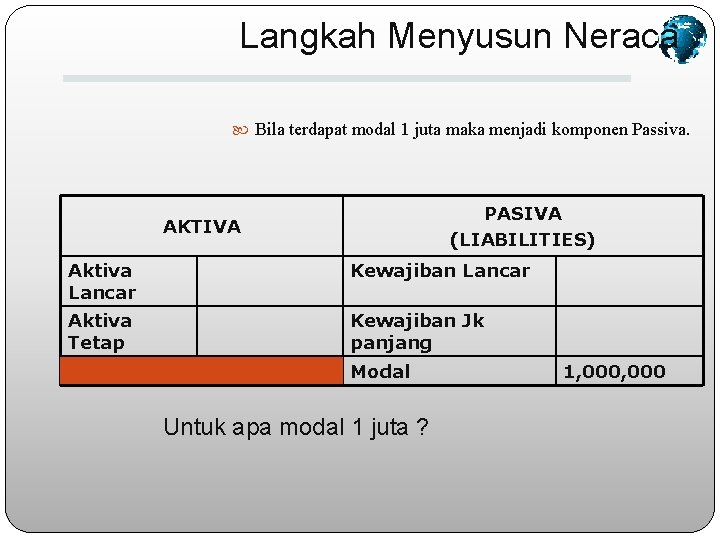 Langkah Menyusun Neraca

Bila terdapat modal 1 juta maka menjadi komponen Passiva.

| AKTIVA | | PASIVA (LIABILITIES) | |
|---|---|---|---|
| Aktiva Lancar | | Kewajiban Lancar | |
| Aktiva Tetap | | Kewajiban Jk panjang | |
| | | Modal | 1,000,000 |

Untuk apa modal 1 juta ?